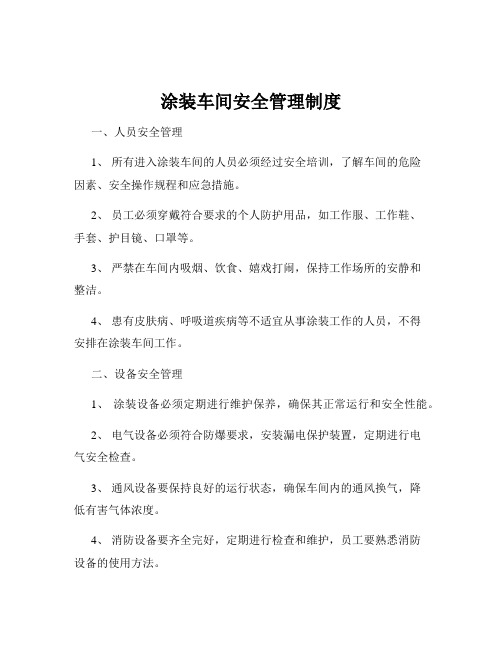 涂装车间安全管理制度

一、人员安全管理

1、 所有进入涂装车间的人员必须经过安全培训，了解车间的危险因素、安全操作规程和应急措施。

2、 员工必须穿戴符合要求的个人防护用品，如工作服、工作鞋、手套、护目镜、口罩等。

3、 严禁在车间内吸烟、饮食、嬉戏打闹，保持工作场所的安静和整洁。

4、 患有皮肤病、呼吸道疾病等不适宜从事涂装工作的人员，不得安排在涂装车间工作。

二、设备安全管理

1、 涂装设备必须定期进行维护保养，确保其正常运行和安全性能。

2、 电气设备必须符合防爆要求，安装漏电保护装置，定期进行电气安全检查。

3、 通风设备要保持良好的运行状态，确保车间内的通风换气，降低有害气体浓度。

4、 消防设备要齐全完好，定期进行检查和维护，员工要熟悉消防设备的使用方法。